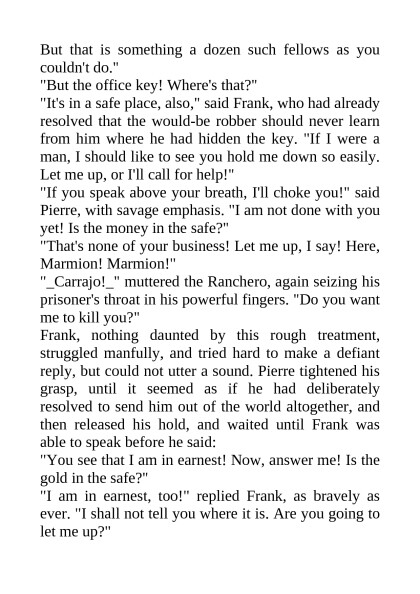 But that is something a dozen such fellows as you couldn't do."

"But the office key! Where's that?"

"It's in a safe place, also," said Frank, who had already resolved that the would-be robber should never learn from him where he had hidden the key. "If I were a man, I should like to see you hold me down so easily. Let me up, or I'll call for help!"

"If you speak above your breath, I'll choke you!" said Pierre, with savage emphasis. "I am not done with you yet! Is the money in the safe?"

"That's none of your business! Let me up, I say! Here, Marmion! Marmion!"

"_Carrajo!_" muttered the Ranchero, again seizing his prisoner's throat in his powerful fingers. "Do you want me to kill you?"

Frank, nothing daunted by this rough treatment, struggled manfully, and tried hard to make a defiant reply, but could not utter a sound. Pierre tightened his grasp, until it seemed as if he had deliberately resolved to send him out of the world altogether, and then released his hold, and waited until Frank was able to speak before he said:

"You see that I am in earnest! Now, answer me! Is the gold in the safe?"

"I am in earnest, too!" replied Frank, as bravely as ever. "I shall not tell you where it is. Are you going to let me up?"